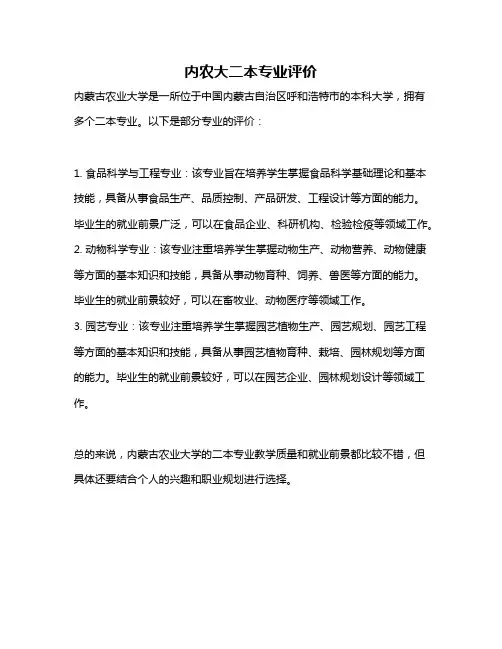 内农大二本专业评价

内蒙古农业大学是一所位于中国内蒙古自治区呼和浩特市的本科大学，拥有多个二本专业。以下是部分专业的评价：

1. 食品科学与工程专业：该专业旨在培养学生掌握食品科学基础理论和基本技能，具备从事食品生产、品质控制、产品研发、工程设计等方面的能力。毕业生的就业前景广泛，可以在食品企业、科研机构、检验检疫等领域工作。
2. 动物科学专业：该专业注重培养学生掌握动物生产、动物营养、动物健康等方面的基本知识和技能，具备从事动物育种、饲养、兽医等方面的能力。毕业生的就业前景较好，可以在畜牧业、动物医疗等领域工作。
3. 园艺专业：该专业注重培养学生掌握园艺植物生产、园艺规划、园艺工程等方面的基本知识和技能，具备从事园艺植物育种、栽培、园林规划等方面的能力。毕业生的就业前景较好，可以在园艺企业、园林规划设计等领域工作。

总的来说，内蒙古农业大学的二本专业教学质量和就业前景都比较不错，但具体还要结合个人的兴趣和职业规划进行选择。